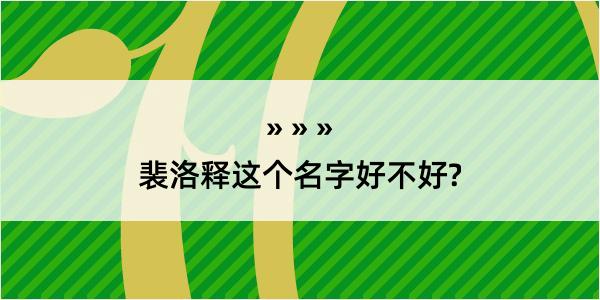 » » »

裴洛释这个名字好不好?